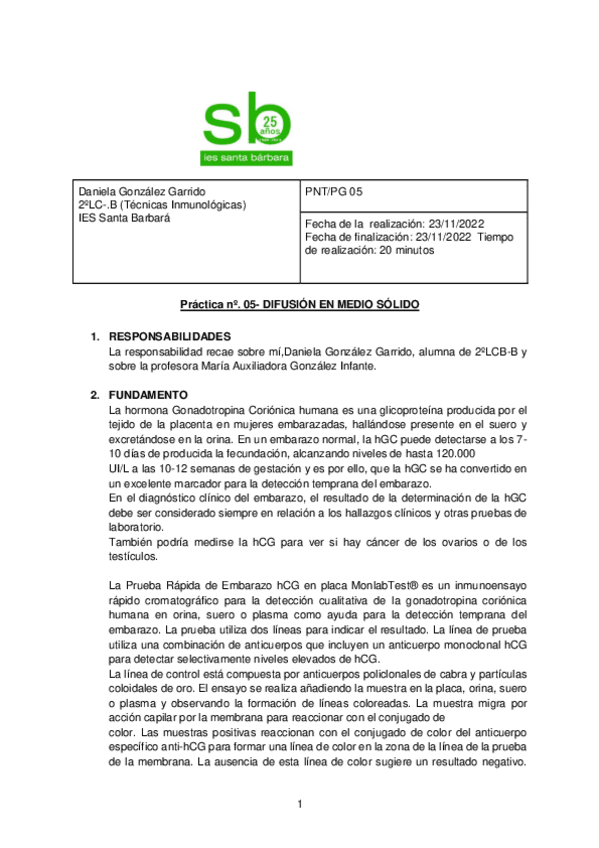 sb 25 años
ies santa bárbara

| Daniela González Garrido 2ºLC-.B (Técnicas Inmunológicas) IES Santa Barbará | PNT/PG 05 |
|---|---|
| | Fecha de la realización: 23/11/2022 Fecha de finalización: 23/11/2022 Tiempo de realización: 20 minutos |

Práctica nº. 05- DIFUSIÓN EN MEDIO SÓLIDO

1. RESPONSABILIDADES
La responsabilidad recae sobre mí,Daniela González Garrido, alumna de 2ºLCB-B y sobre la profesora María Auxiliadora González Infante.

2. FUNDAMENTO
La hormona Gonadotropina Coriónica humana es una glicoproteína producida por el tejido de la placenta en mujeres embarazadas, hallándose presente en el suero y excretándose en la orina. En un embarazo normal, la hGC puede detectarse a los 7-10 días de producida la fecundación, alcanzando niveles de hasta 120.000 UI/L a las 10-12 semanas de gestación y es por ello, que la hGC se ha convertido en un excelente marcador para la detección temprana del embarazo.
En el diagnóstico clínico del embarazo, el resultado de la determinación de la hGC debe ser considerado siempre en relación a los hallazgos clínicos y otras pruebas de laboratorio.
También podría medirse la hCG para ver si hay cáncer de los ovarios o de los testículos.

La Prueba Rápida de Embarazo hCG en placa MonlabTest® es un inmunoensayo rápido cromatográfico para la detección cualitativa de la gonadotropina coriónica humana en orina, suero o plasma como ayuda para la detección temprana del embarazo. La prueba utiliza dos líneas para indicar el resultado. La línea de prueba utiliza una combinación de anticuerpos que incluyen un anticuerpo monoclonal hCG para detectar selectivamente niveles elevados de hCG.
La línea de control está compuesta por anticuerpos policlonales de cabra y partículas coloidales de oro. El ensayo se realiza añadiendo la muestra en la placa, orina, suero o plasma y observando la formación de líneas coloreadas. La muestra migra por acción capilar por la membrana para reaccionar con el conjugado de color. Las muestras positivas reaccionan con el conjugado de color del anticuerpo específico anti-hCG para formar una línea de color en la zona de la línea de la prueba de la membrana. La ausencia de esta línea de color sugiere un resultado negativo.

1